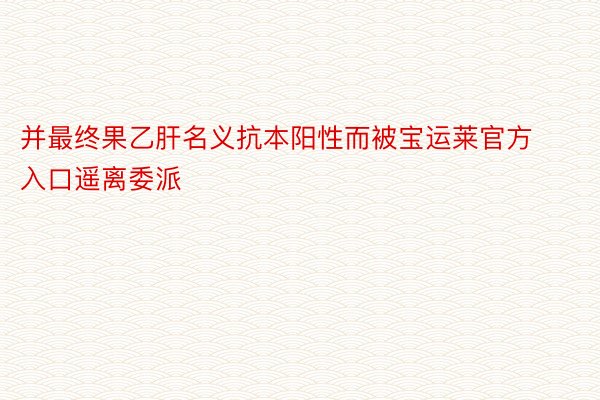 并最终果乙肝名义抗本阳性而被宝运莱官方入口遥离委派